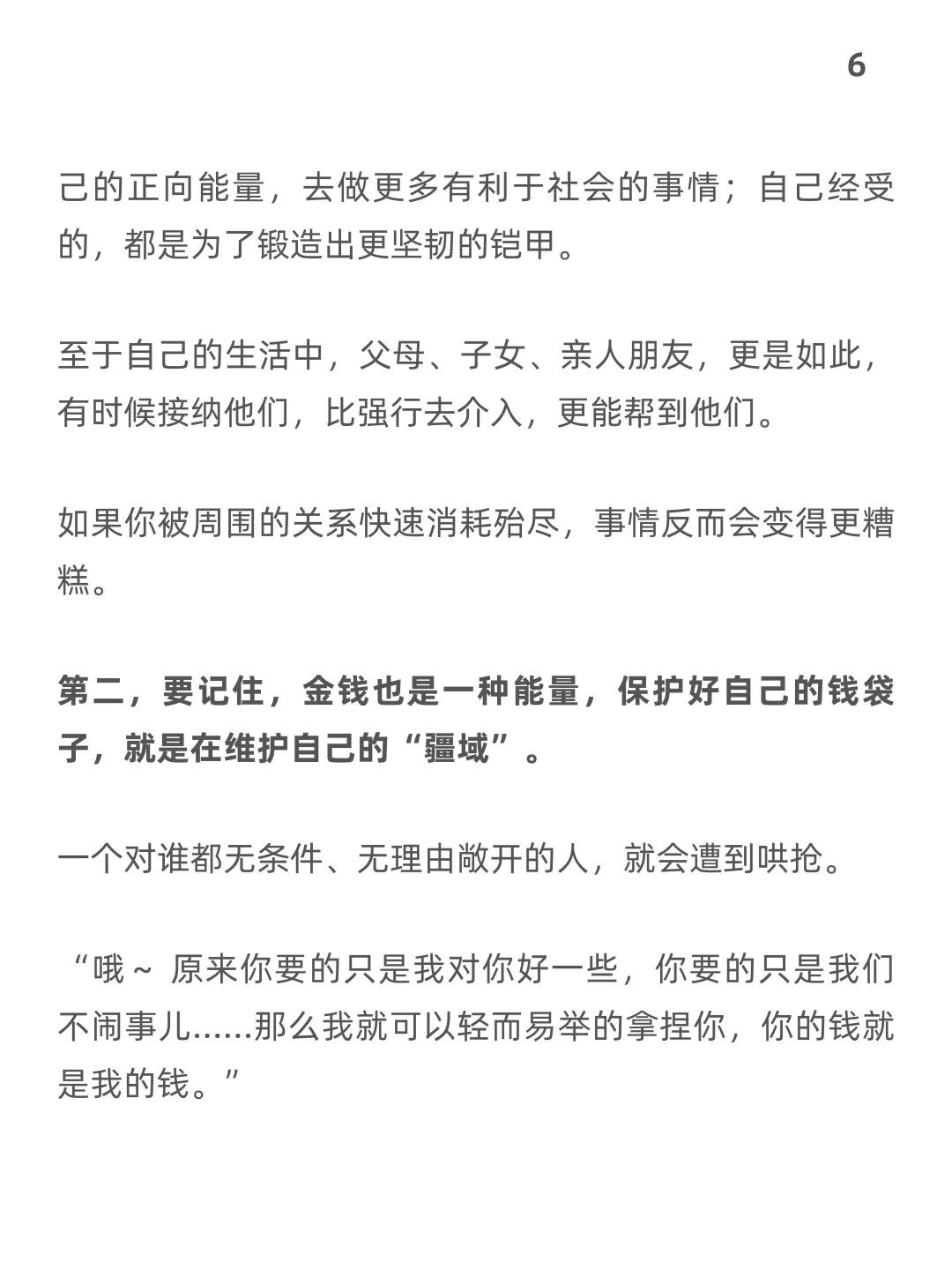 6

己的正向能量，去做更多有利于社会的事情；自己经受的，都是为了锻造出更坚韧的铠甲。

至于自己的生活中，父母、子女、亲人朋友，更是如此，有时候接纳他们，比强行去介入，更能帮到他们。

如果你被周围的关系快速消耗殆尽，事情反而会变得更糟糕。

第二，要记住，金钱也是一种能量，保护好自己的钱袋子，就是在维护自己的“疆域”。

一个对谁都无条件、无理由敞开的人，就会遭到哄抢。

“哦～ 原来你要的只是我对你好一些，你要的只是我们不闹事儿......那么我就可以轻而易举的拿捏你，你的钱就是我的钱。”